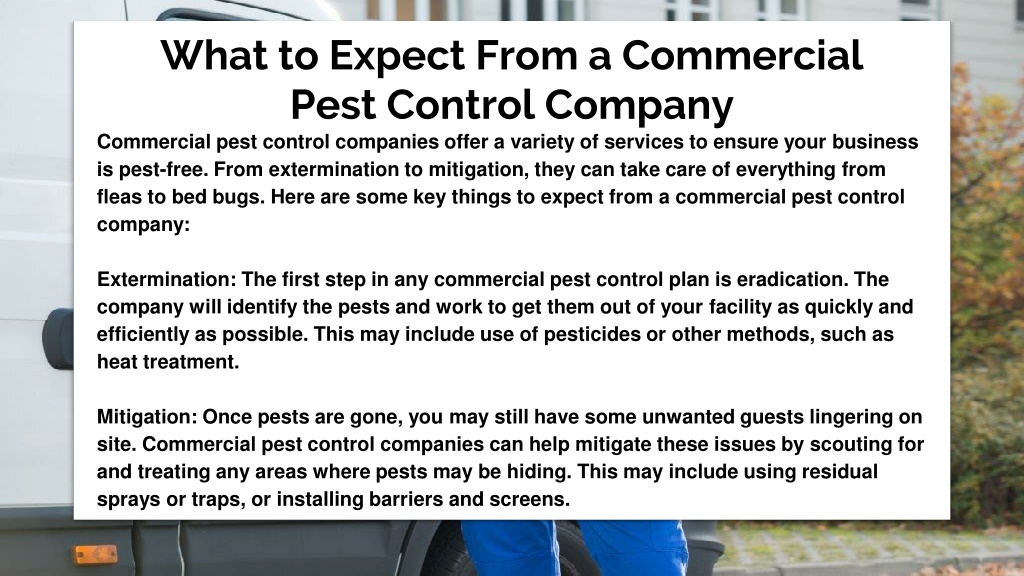 What to Expect From a Commercial Pest Control Company

Commercial pest control companies offer a variety of services to ensure your business is pest-free. From extermination to mitigation, they can take care of everything from fleas to bed bugs. Here are some key things to expect from a commercial pest control company:

Extermination: The first step in any commercial pest control plan is eradication. The company will identify the pests and work to get them out of your facility as quickly and efficiently as possible. This may include use of pesticides or other methods, such as heat treatment.

Mitigation: Once pests are gone, you may still have some unwanted guests lingering on site. Commercial pest control companies can help mitigate these issues by scouting for and treating any areas where pests may be hiding. This may include using residual sprays or traps, or installing barriers and screens.